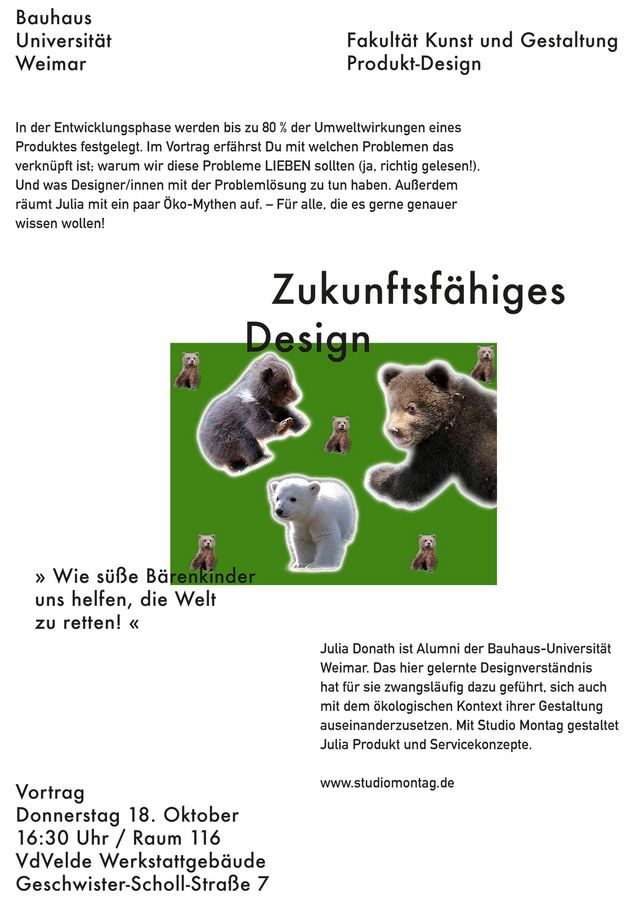 Bauhaus
Universität
Weimar

Fakultät Kunst und Gestaltung
Produkt-Design

In der Entwicklungsphase werden bis zu 80 % der Umweltwirkungen eines Produktes festgelegt. Im Vortrag erfährst Du mit welchen Problemen das verknüpft ist; warum wir diese Probleme LIEBEN sollten (ja, richtig gelesen!). Und was Designer/innen mit der Problemlösung zu tun haben. Außerdem räumt Julia mit ein paar Öko-Mythen auf. – Für alle, die es gerne genauer wissen wollen!

Zukunftsfähiges
Design

» Wie süße Bärenkinder
uns helfen, die Welt
zu retten! «

Julia Donath ist Alumni der Bauhaus-Universität Weimar. Das hier gelernte Designverständnis hat für sie zwangsläufig dazu geführt, sich auch mit dem ökologischen Kontext ihrer Gestaltung auseinanderzusetzen. Mit Studio Montag gestaltet Julia Produkt und Servicekonzepte.

www.studiomontag.de

Vortrag
Donnerstag 18. Oktober
16:30 Uhr / Raum 116
VdVelde Werkstattgebäude
Geschwister-Scholl-Straße 7